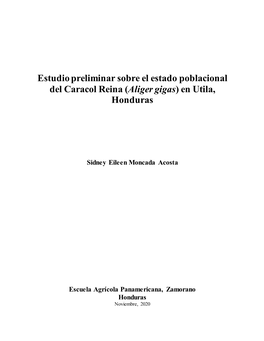 Estudio preliminar sobre el estado poblacional del Caracol Reina (Aliger gigas) en Utila, Honduras

Sidney Eileen Moncada Acosta

Escuela Agrícola Panamericana, Zamorano
Honduras
Noviembre, 2020